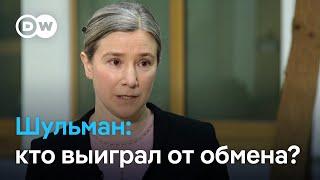 DW

Шульман:
кто выиграл от обмена?